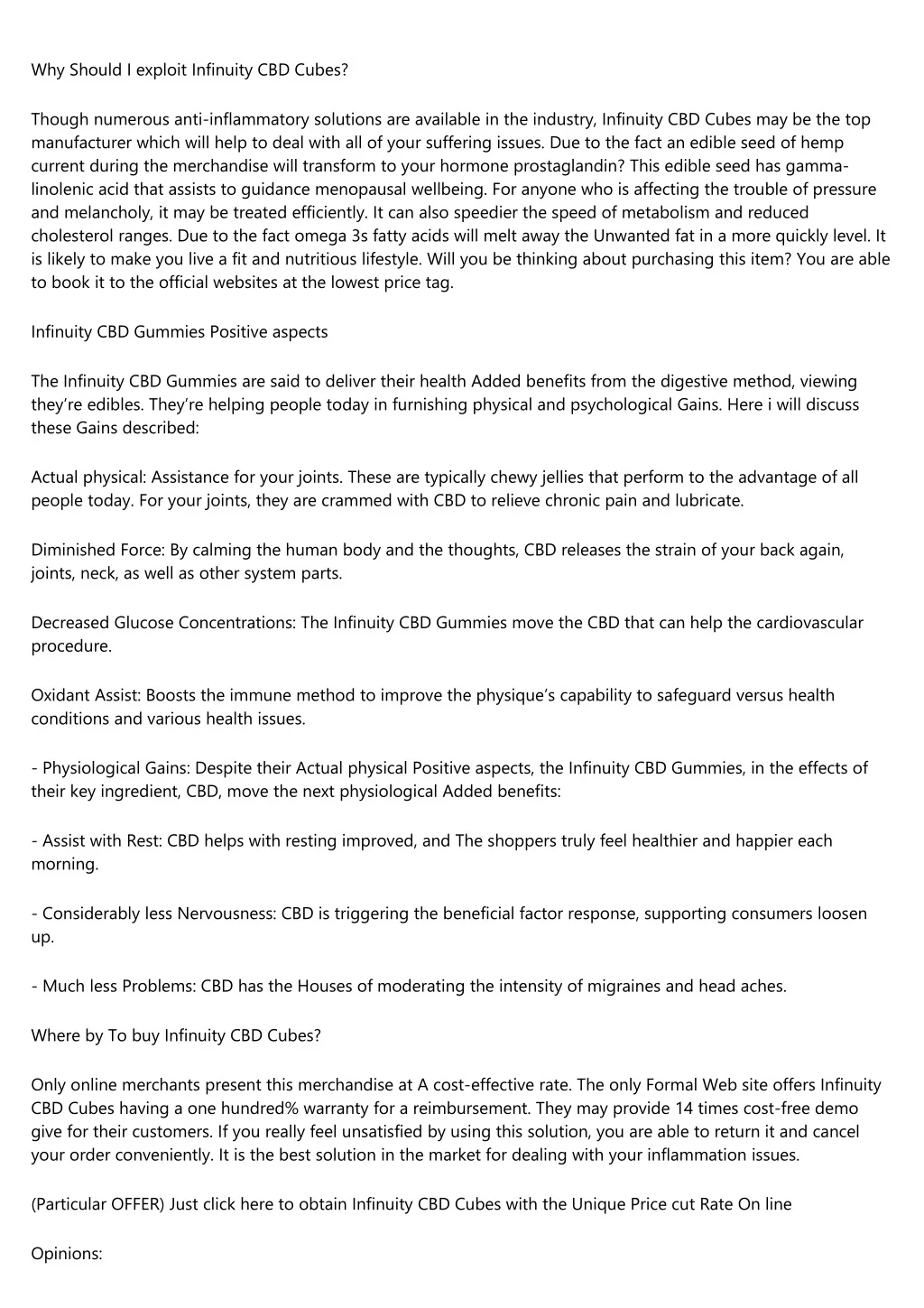 Why Should I exploit Infinuity CBD Cubes?

Though numerous anti-inflammatory solutions are available in the industry, Infinuity CBD Cubes may be the top manufacturer which will help to deal with all of your suffering issues. Due to the fact an edible seed of hemp current during the merchandise will transform to your hormone prostaglandin? This edible seed has gamma-linolenic acid that assists to guidance menopausal wellbeing. For anyone who is affecting the trouble of pressure and melancholy, it may be treated efficiently. It can also speedier the speed of metabolism and reduced cholesterol ranges. Due to the fact omega 3s fatty acids will melt away the Unwanted fat in a more quickly level. It is likely to make you live a fit and nutritious lifestyle. Will you be thinking about purchasing this item? You are able to book it to the official websites at the lowest price tag.

Infinuity CBD Gummies Positive aspects

The Infinuity CBD Gummies are said to deliver their health Added benefits from the digestive method, viewing they're edibles. They're helping people today in furnishing physical and psychological Gains. Here i will discuss these Gains described:

Actual physical: Assistance for your joints. These are typically chewy jellies that perform to the advantage of all people today. For your joints, they are crammed with CBD to relieve chronic pain and lubricate.

Diminished Force: By calming the human body and the thoughts, CBD releases the strain of your back again, joints, neck, as well as other system parts.

Decreased Glucose Concentrations: The Infinuity CBD Gummies move the CBD that can help the cardiovascular procedure.

Oxidant Assist: Boosts the immune method to improve the physique's capability to safeguard versus health conditions and various health issues.

- Physiological Gains: Despite their Actual physical Positive aspects, the Infinuity CBD Gummies, in the effects of their key ingredient, CBD, move the next physiological Added benefits:

- Assist with Rest: CBD helps with resting improved, and The shoppers truly feel healthier and happier each morning.

- Considerably less Nervousness: CBD is triggering the beneficial factor response, supporting consumers loosen up.

- Much less Problems: CBD has the Houses of moderating the intensity of migraines and head aches.

Where by To buy Infinuity CBD Cubes?

Only online merchants present this merchandise at A cost-effective rate. The only Formal Web site offers Infinuity CBD Cubes having a one hundred% warranty for a reimbursement. They may provide 14 times cost-free demo give for their customers. If you really feel unsatisfied by using this solution, you are able to return it and cancel your order conveniently. It is the best solution in the market for dealing with your inflammation issues.

(Particular OFFER) Just click here to obtain Infinuity CBD Cubes with the Unique Price cut Rate On line

Opinions: